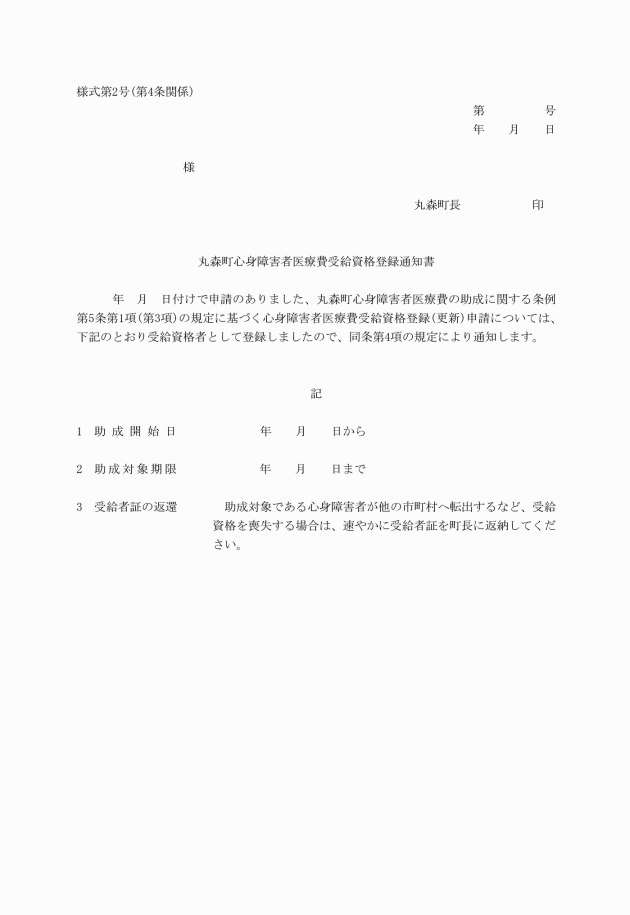 様式第2号(第4条関係)

第　　　号
年　月　日

様

丸森町長　　　　印

丸森町心身障害者医療費受給資格登録通知書

年　月　日付けで申請のありました、丸森町心身障害者医療費の助成に関する条例第5条第1項(第3項)の規定に基づく心身障害者医療費受給資格登録(更新)申請については、下記のとおり受給資格者として登録しましたので、同条第4項の規定により通知します。

記

1　助成開始日　　　年　月　日から

2　助成対象期限　　　年　月　日まで

3　受給者証の返還　　助成対象である心身障害者が他の市町村へ転出するなど、受給資格を喪失する場合は、速やかに受給者証を町長に返納してください。